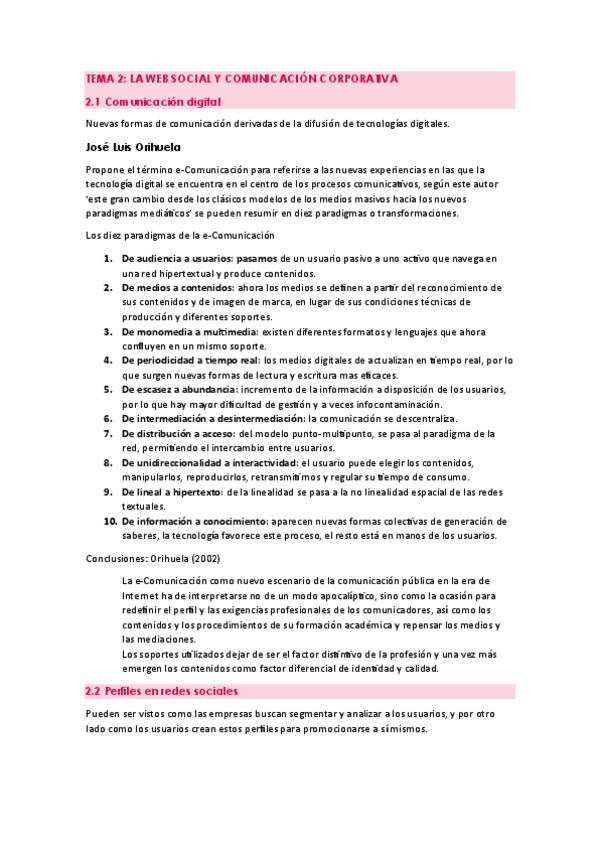 TEMA 2: LA WEB SOCIAL Y COMUNICACIÓN CORPORATIVA

2.1 Comunicación digital

Nuevas formas de comunicación derivadas de la difusión de tecnologías digitales.

José Luis Orihuela

Propone el término e-Comunicación para referirse a las nuevas experiencias en las que la tecnología digital se encuentra en el centro de los procesos comunicativos, según este autor 'este gran cambio desde los clásicos modelos de los medios masivos hacia los nuevos paradigmas mediáticos' se pueden resumir en diez paradigmas o transformaciones.

Los diez paradigmas de la e-Comunicación

1. De audiencia a usuarios: pasamos de un usuario pasivo a uno activo que navega en una red hipertextual y produce contenidos.
2. De medios a contenidos: ahora los medios se definen a partir del reconocimiento de sus contenidos y de imagen de marca, en lugar de sus condiciones técnicas de producción y diferentes soportes.
3. De monomedia a multimedia: existen diferentes formatos y lenguajes que ahora confluyen en un mismo soporte.
4. De periodicidad a tiempo real: los medios digitales de actualizan en tiempo real, por lo que surgen nuevas formas de lectura y escritura mas eficaces.
5. De escasez a abundancia: incremento de la información a disposición de los usuarios, por lo que hay mayor dificultad de gestión y a veces infocontaminación.
6. De intermediación a desintermediación: la comunicación se descentraliza.
7. De distribución a acceso: del modelo punto-multipunto, se pasa al paradigma de la red, permitiendo el intercambio entre usuarios.
8. De unidireccionalidad a interactividad: el usuario puede elegir los contenidos, manipularlos, reproducirlos, retransmitirnos y regular su tiempo de consumo.
9. De lineal a hipertexto: de la linealidad se pasa a la no linealidad espacial de las redes textuales.
10. De información a conocimiento: aparecen nuevas formas colectivas de generación de saberes, la tecnología favorece este proceso, el resto está en manos de los usuarios.

Conclusiones: Orihuela (2002)

La e-Comunicación como nuevo escenario de la comunicación pública en la era de Internet ha de interpretarse no de un modo apocalíptico, sino como la ocasión para redefinir el perfil y las exigencias profesionales de los comunicadores, así como los contenidos y los procedimientos de su formación académica y repensar los medios y las mediaciones.
Los soportes utilizados dejar de ser el factor distintivo de la profesión y una vez más emergen los contenidos como factor diferencial de identidad y calidad.

2.2 Perfiles en redes sociales

Pueden ser vistos como las empresas buscan segmentar y analizar a los usuarios, y por otro lado como los usuarios crean estos perfiles para promocionarse a sí mismos.